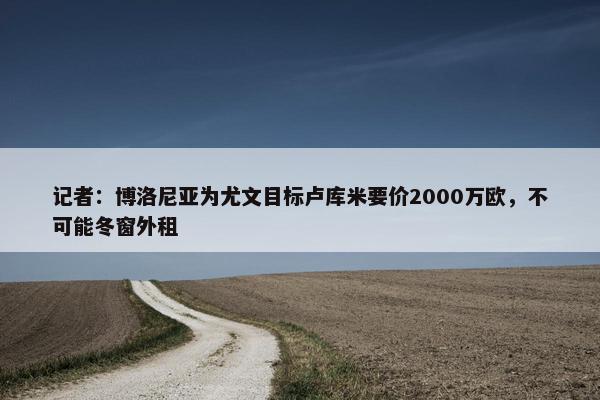 记者：博洛尼亚为尤文目标卢库米要价2000万欧，不可能冬窗外租